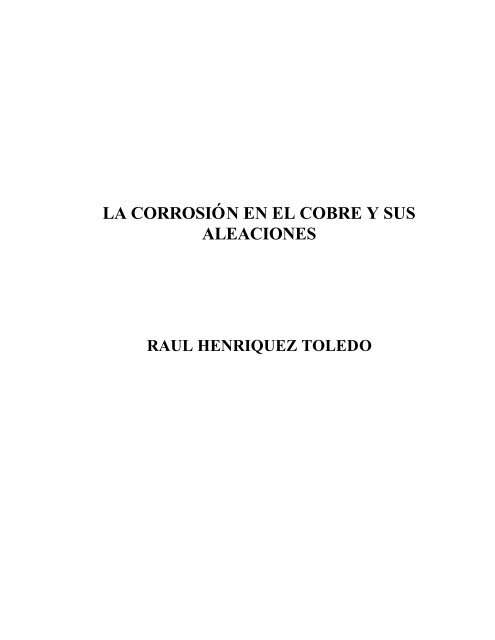 LA CORROSIÓN EN EL COBRE Y SUS ALEACIONES

RAUL HENRIQUEZ TOLEDO